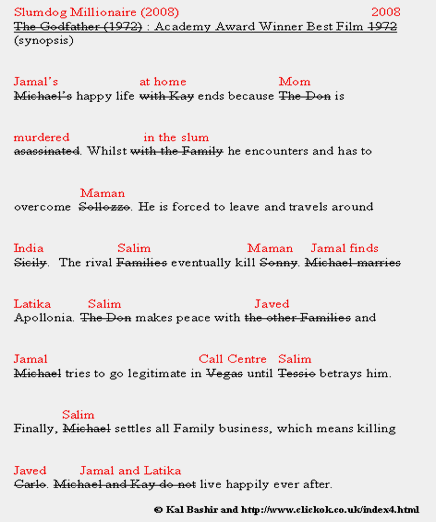 Slumdog Millionaire (2008) 2008
~~The Godfather (1972)~~ : Academy Award Winner Best Film ~~1972~~ (synopsis)

Jamal's at home Mom
~~Michael's~~ happy life ~~with Kay~~ ends because ~~The Don~~ is

murdered in the slum
~~asassinated~~. Whilst ~~with the Family~~ he encounters and has to

Maman
overcome ~~Sollozzo~~. He is forced to leave and travels around

India Salim Maman Jamal finds
~~Sicily~~. The rival ~~Families~~ eventually kill ~~Sonny~~. ~~Michael marries~~

Latika Salim Javed
Apollonia. ~~The Don~~ makes peace with ~~the other Families~~ and

Jamal Call Centre Salim
~~Michael~~ tries to go legitimate in ~~Vegas~~ until ~~Tessio~~ betrays him.

Salim
Finally, ~~Michael~~ settles all Family business, which means killing

Javed Jamal and Latika
~~Carlo~~. ~~Michael and Kay do not~~ live happily ever after.

© Kal Bashir and http://www.clickok.co.uk/index4.html